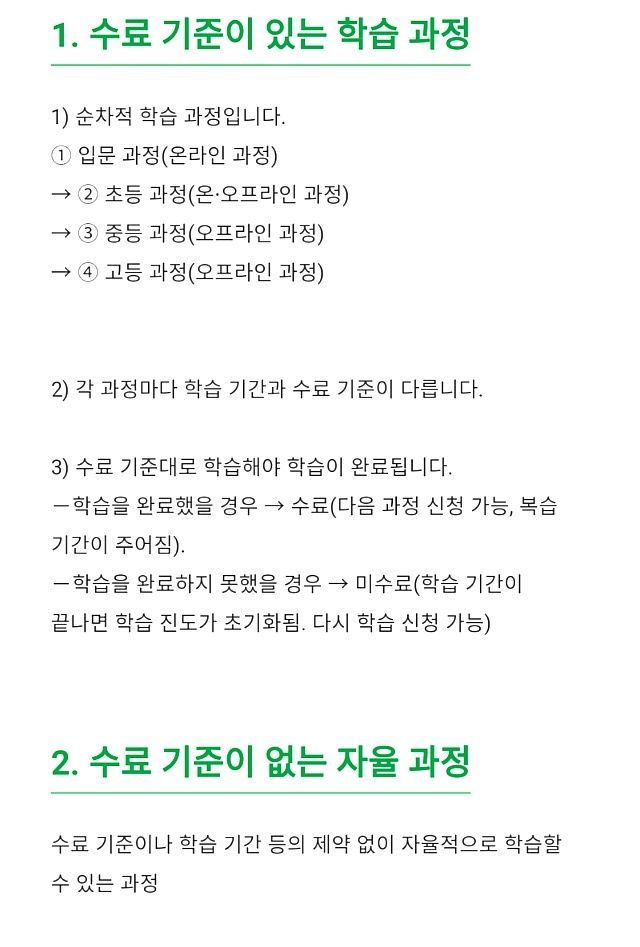 1. 수료 기준이 있는 학습 과정

1) 순차적 학습 과정입니다.
① 입문 과정(온라인 과정)
→ ② 초등 과정(온·오프라인 과정)
→ ③ 중등 과정(오프라인 과정)
→ ④ 고등 과정(오프라인 과정)

2) 각 과정마다 학습 기간과 수료 기준이 다릅니다.

3) 수료 기준대로 학습해야 학습이 완료됩니다.
－학습을 완료했을 경우 → 수료(다음 과정 신청 가능, 복습 기간이 주어짐).
－학습을 완료하지 못했을 경우 → 미수료(학습 기간이 끝나면 학습 진도가 초기화됨. 다시 학습 신청 가능)

2. 수료 기준이 없는 자율 과정

수료 기준이나 학습 기간 등의 제약 없이 자율적으로 학습할 수 있는 과정